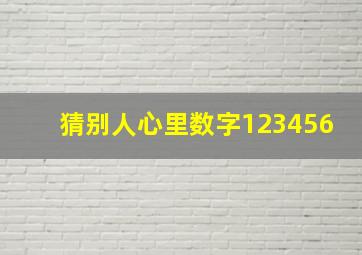 猜别人心里数字123456